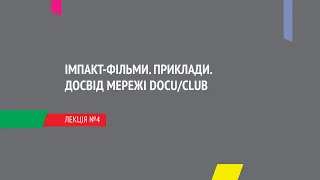 ІМПАКТ-ФІЛЬМИ. ПРИКЛАДИ.
ДОСВІД МЕРЕЖІ DOCU/CLUB

ЛЕКЦІЯ №4